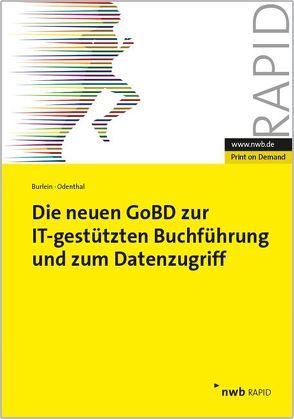 RAPID

www.nwb.de

Print on Demand

Burlein · Odenthal

Die neuen GoBD zur IT-gestützten Buchführung und zum Datenzugriff

nwb RAPID